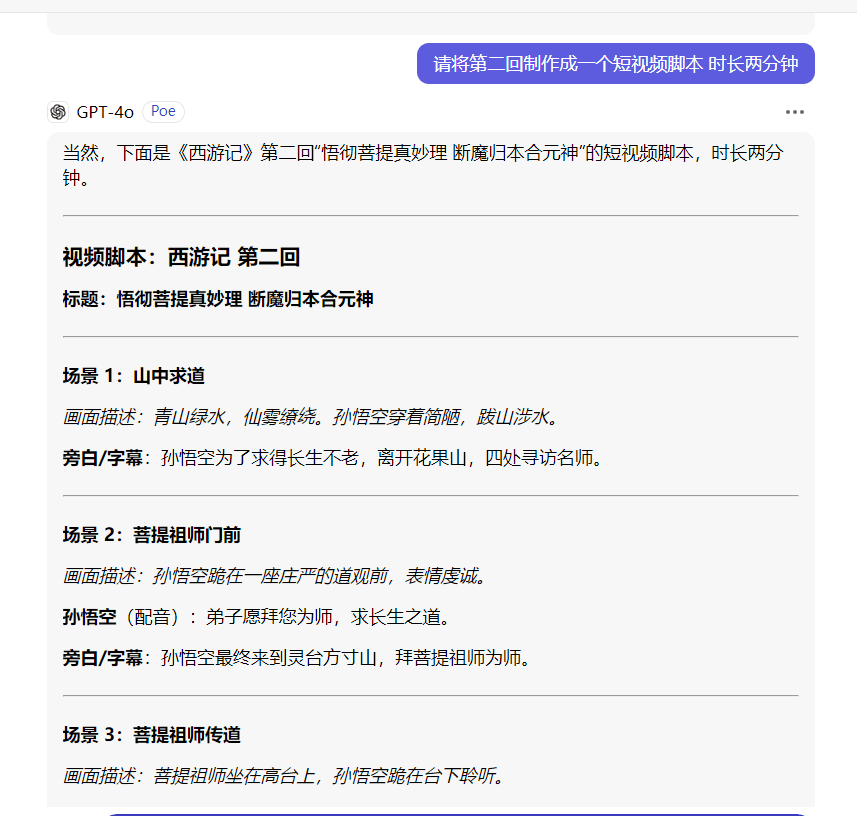 请将第二回制作成一个短视频脚本 时长两分钟

GPT-4o Poe

当然，下面是《西游记》第二回“悟彻菩提真妙理 断魔归本合元神”的短视频脚本，时长两分钟。

视频脚本：西游记 第二回

标题：悟彻菩提真妙理 断魔归本合元神

场景 1：山中求道

画面描述：青山绿水，仙雾缭绕。孙悟空穿着简陋，跋山涉水。

旁白/字幕：孙悟空为了求得长生不老，离开花果山，四处寻访名师。

场景 2：菩提祖师门前

画面描述：孙悟空跪在一座庄严的道观前，表情虔诚。

孙悟空（配音）：弟子愿拜您为师，求长生之道。

旁白/字幕：孙悟空最终来到灵台方寸山，拜菩提祖师为师。

场景 3：菩提祖师传道

画面描述：菩提祖师坐在高台上，孙悟空跪在台下聆听。